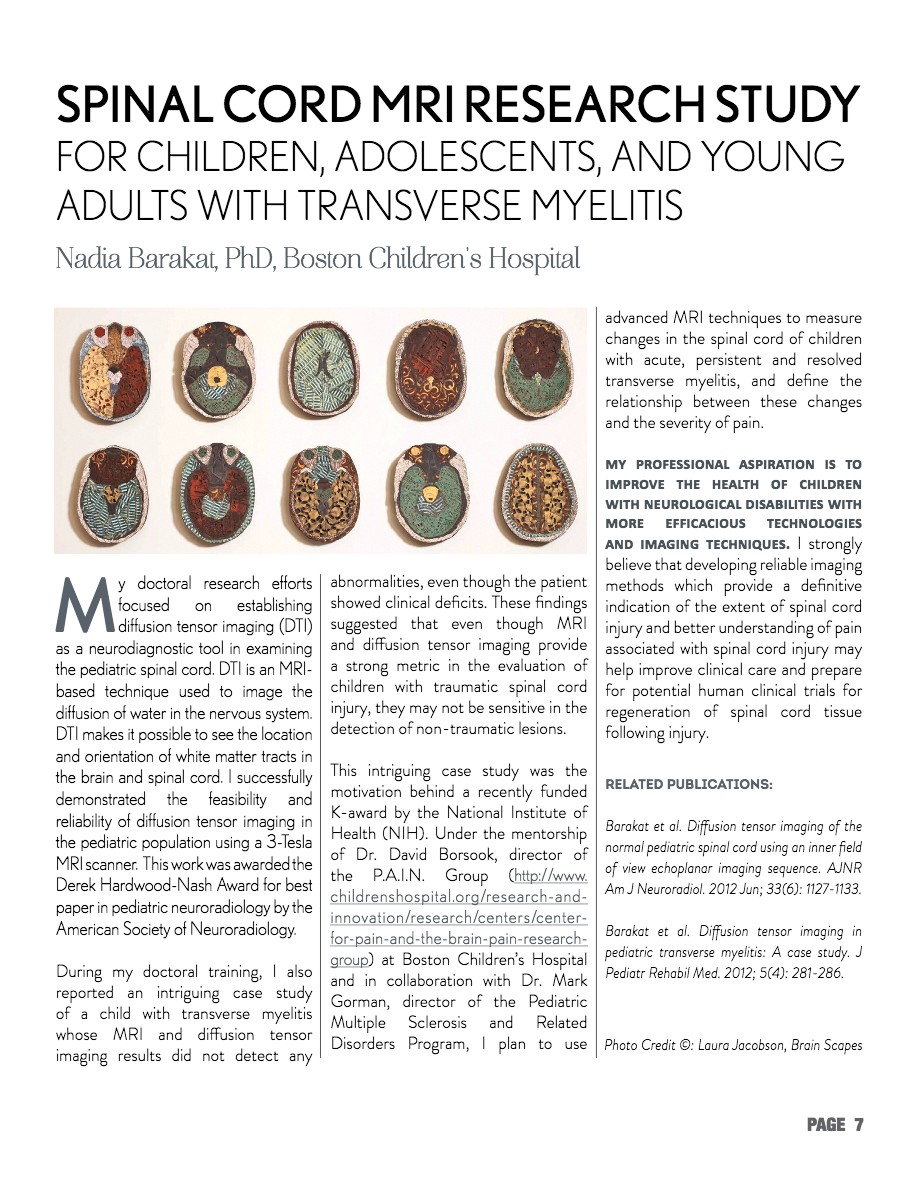 SPINAL CORD MRI RESEARCH STUDY
FOR CHILDREN, ADOLESCENTS, AND YOUNG ADULTS WITH TRANSVERSE MYELITIS

Nadia Barakat, PhD, Boston Children's Hospital

My doctoral research efforts focused on establishing diffusion tensor imaging (DTI) as a neurodiagnostic tool in examining the pediatric spinal cord. DTI is an MRI-based technique used to image the diffusion of water in the nervous system. DTI makes it possible to see the location and orientation of white matter tracts in the brain and spinal cord. I successfully demonstrated the feasibility and reliability of diffusion tensor imaging in the pediatric population using a 3-Tesla MRI scanner. This work was awarded the Derek Hardwood-Nash Award for best paper in pediatric neuroradiology by the American Society of Neuroradiology.

During my doctoral training, I also reported an intriguing case study of a child with transverse myelitis whose MRI and diffusion tensor imaging results did not detect any abnormalities, even though the patient showed clinical deficits. These findings suggested that even though MRI and diffusion tensor imaging provide a strong metric in the evaluation of children with traumatic spinal cord injury, they may not be sensitive in the detection of non-traumatic lesions.

This intriguing case study was the motivation behind a recently funded K-award by the National Institute of Health (NIH). Under the mentorship of Dr. David Borsook, director of the P.A.I.N. Group (http://www.childrenshospital.org/research-and-innovation/research/centers/center-for-pain-and-the-brain-pain-research-group) at Boston Children's Hospital and in collaboration with Dr. Mark Gorman, director of the Pediatric Multiple Sclerosis and Related Disorders Program, I plan to use advanced MRI techniques to measure changes in the spinal cord of children with acute, persistent and resolved transverse myelitis, and define the relationship between these changes and the severity of pain.

MY PROFESSIONAL ASPIRATION IS TO IMPROVE THE HEALTH OF CHILDREN WITH NEUROLOGICAL DISABILITIES WITH MORE EFFICACIOUS TECHNOLOGIES AND IMAGING TECHNIQUES. I strongly believe that developing reliable imaging methods which provide a definitive indication of the extent of spinal cord injury and better understanding of pain associated with spinal cord injury may help improve clinical care and prepare for potential human clinical trials for regeneration of spinal cord tissue following injury.

RELATED PUBLICATIONS:

Barakat et al. Diffusion tensor imaging of the normal pediatric spinal cord using an inner field of view echoplanar imaging sequence. AJNR Am J Neuroradiol. 2012 Jun; 33(6): 1127-1133.

Barakat et al. Diffusion tensor imaging in pediatric transverse myelitis: A case study. J Pediatr Rehabil Med. 2012; 5(4): 281-286.

Photo Credit ©: Laura Jacobson, Brain Scapes

PAGE 7